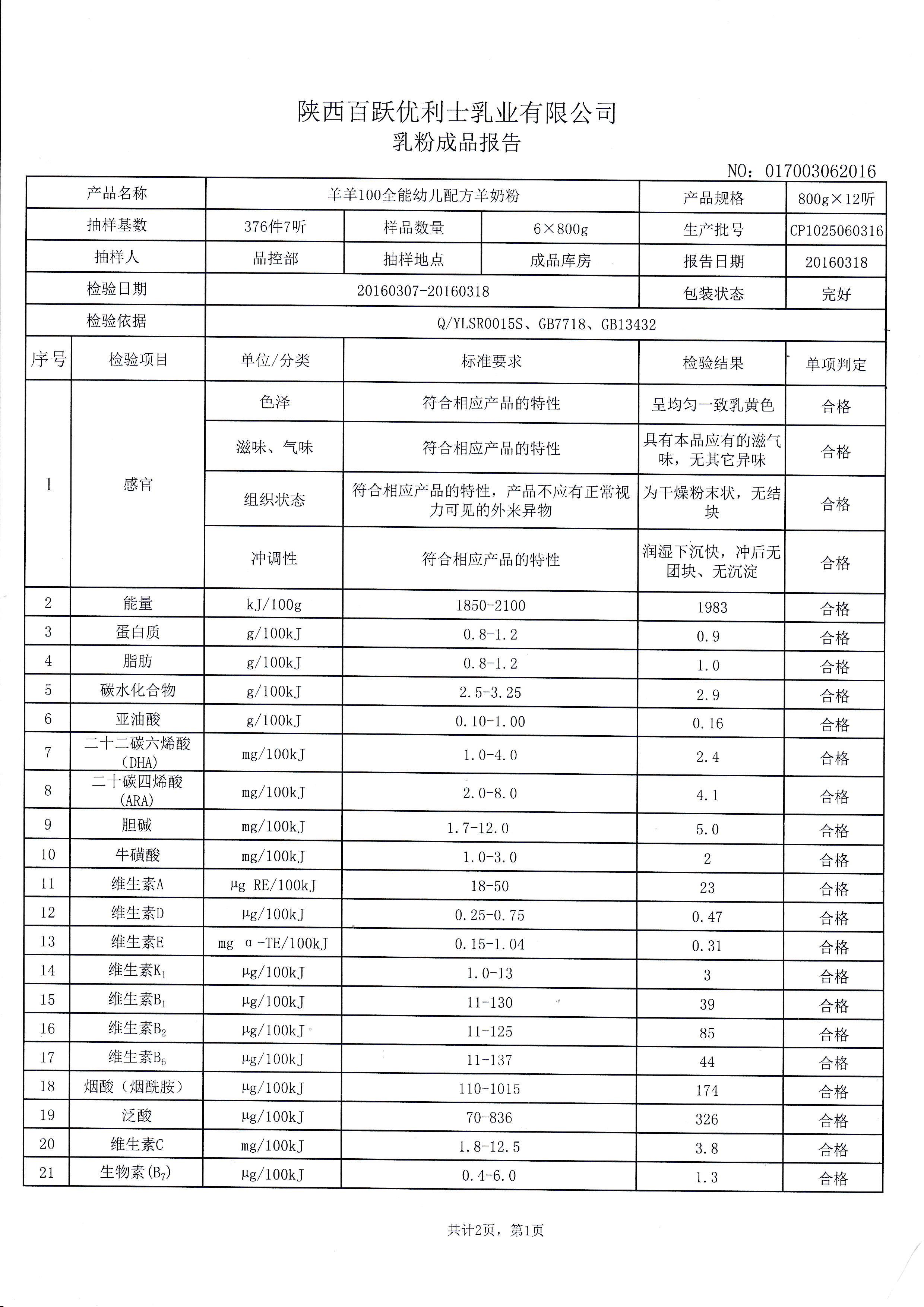 陕西百跃优利士乳业有限公司
乳粉成品报告

NO：017003062016

| 产品名称 | 羊羊100全能幼儿配方羊奶粉 | | | 产品规格 | 800g×12听 |
|---|---|---|---|---|---|
| 抽样基数 | 376件7听 | 样品数量 | 6×800g | 生产批号 | CP1025060316 |
| 抽样人 | 品控部 | 抽样地点 | 成品库房 | 报告日期 | 20160318 |
| 检验日期 | 20160307-20160318 | | | 包装状态 | 完好 |
| 检验依据 | Q/YLSR0015S、GB7718、GB13432 | | | | |

| 序号 | 检验项目 | 单位/分类 | 标准要求 | 检验结果 | 单项判定 |
|---|---|---|---|---|---|
| 1 | 感官 | 色泽 | 符合相应产品的特性 | 呈均匀一致乳黄色 | 合格 |
| | | 滋味、气味 | 符合相应产品的特性 | 具有本品应有的滋气味，无其它异味 | 合格 |
| | | 组织状态 | 符合相应产品的特性，产品不应有正常视力可见的外来异物 | 为干燥粉末状，无结块 | 合格 |
| | | 冲调性 | 符合相应产品的特性 | 润湿下沉快，冲后无团块、无沉淀 | 合格 |
| 2 | 能量 | kJ/100g | 1850-2100 | 1983 | 合格 |
| 3 | 蛋白质 | g/100kJ | 0.8-1.2 | 0.9 | 合格 |
| 4 | 脂肪 | g/100kJ | 0.8-1.2 | 1.0 | 合格 |
| 5 | 碳水化合物 | g/100kJ | 2.5-3.25 | 2.9 | 合格 |
| 6 | 亚油酸 | g/100kJ | 0.10-1.00 | 0.16 | 合格 |
| 7 | 二十二碳六烯酸（DHA） | mg/100kJ | 1.0-4.0 | 2.4 | 合格 |
| 8 | 二十碳四烯酸（ARA） | mg/100kJ | 2.0-8.0 | 4.1 | 合格 |
| 9 | 胆碱 | mg/100kJ | 1.7-12.0 | 5.0 | 合格 |
| 10 | 牛磺酸 | mg/100kJ | 1.0-3.0 | 2 | 合格 |
| 11 | 维生素A | μg RE/100kJ | 18-50 | 23 | 合格 |
| 12 | 维生素D | μg/100kJ | 0.25-0.75 | 0.47 | 合格 |
| 13 | 维生素E | mg α-TE/100kJ | 0.15-1.04 | 0.31 | 合格 |
| 14 | 维生素$K_1$ | μg/100kJ | 1.0-13 | 3 | 合格 |
| 15 | 维生素$B_1$ | μg/100kJ | 11-130 | 39 | 合格 |
| 16 | 维生素$B_2$ | μg/100kJ | 11-125 | 85 | 合格 |
| 17 | 维生素$B_6$ | μg/100kJ | 11-137 | 44 | 合格 |
| 18 | 烟酸（烟酰胺） | μg/100kJ | 110-1015 | 174 | 合格 |
| 19 | 泛酸 | μg/100kJ | 70-836 | 326 | 合格 |
| 20 | 维生素C | mg/100kJ | 1.8-12.5 | 3.8 | 合格 |
| 21 | 生物素($B_7$) | μg/100kJ | 0.4-6.0 | 1.3 | 合格 |

共计2页，第1页